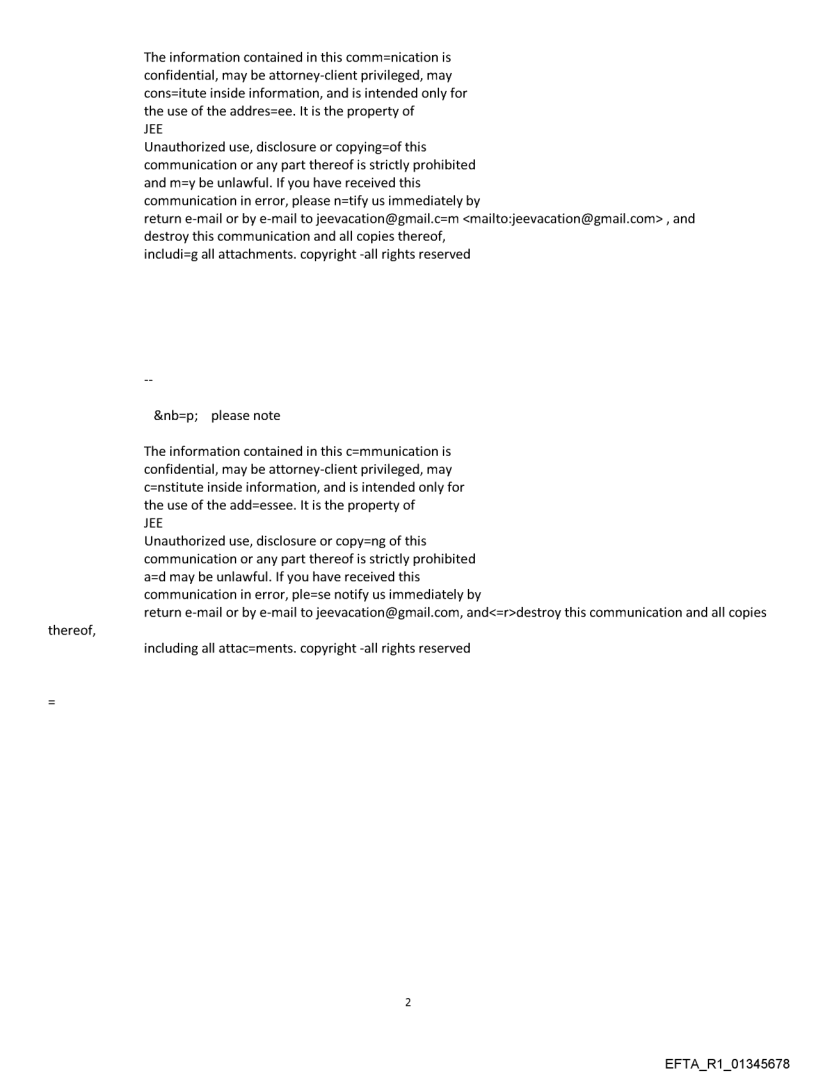 The information contained in this comm=nication is confidential, may be attorney-client privileged, may cons=itute inside information, and is intended only for the use of the addres=ee. It is the property of JEE
Unauthorized use, disclosure or copying=of this communication or any part thereof is strictly prohibited and m=y be unlawful. If you have received this communication in error, please n=tify us immediately by return e-mail or by e-mail to jeevacation@gmail.c=m <mailto:jeevacation@gmail.com> , and destroy this communication and all copies thereof, includi=g all attachments. copyright -all rights reserved

--

&nb=p; please note

The information contained in this c=mmunication is confidential, may be attorney-client privileged, may c=nstitute inside information, and is intended only for the use of the add=essee. It is the property of JEE
Unauthorized use, disclosure or copy=ng of this communication or any part thereof is strictly prohibited a=d may be unlawful. If you have received this communication in error, ple=se notify us immediately by return e-mail or by e-mail to jeevacation@gmail.com, and<=r>destroy this communication and all copies thereof,
including all attac=ments. copyright -all rights reserved

=

2

EFTA_R1_01345678